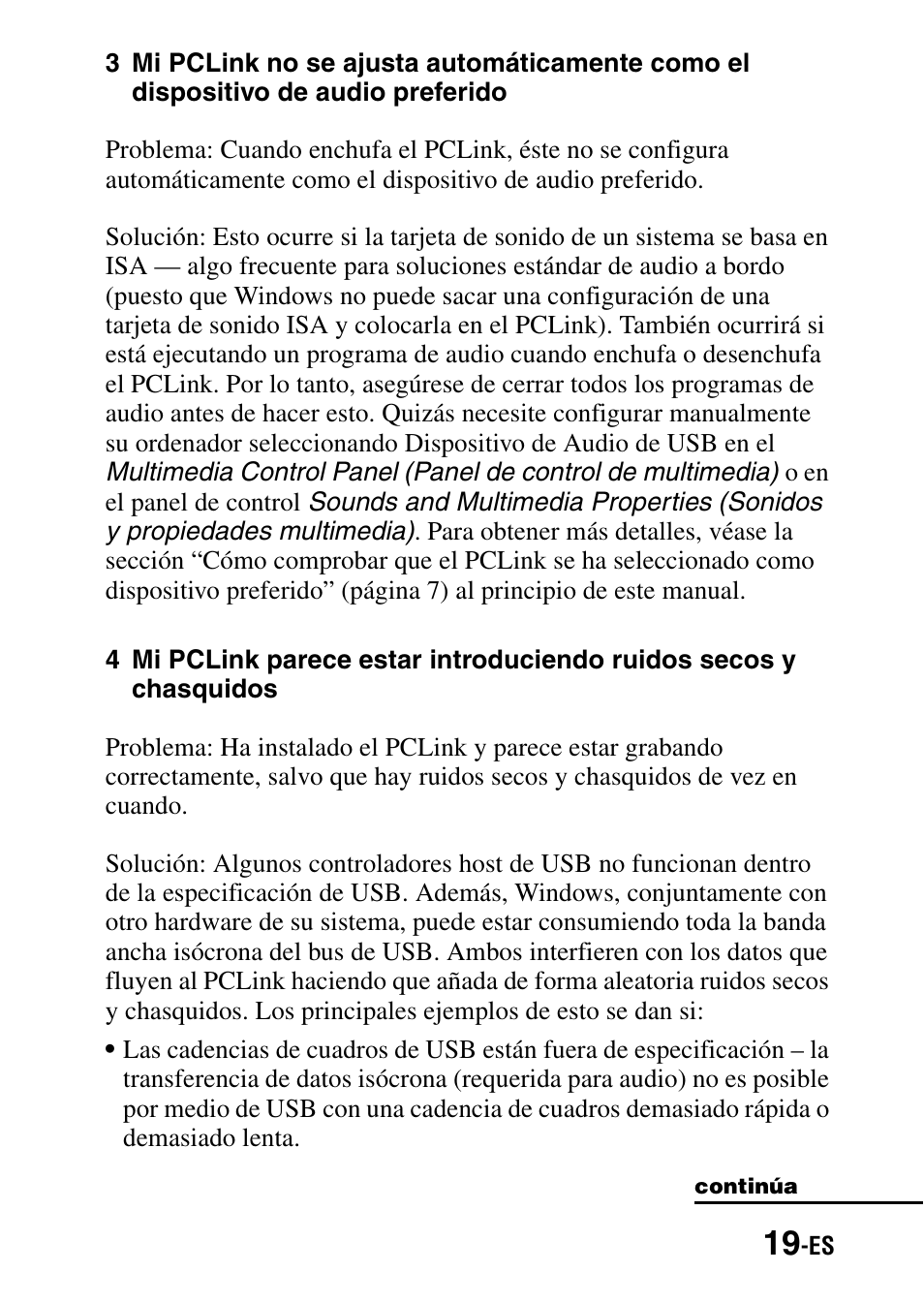 3 Mi PCLink no se ajusta automáticamente como el dispositivo de audio preferido

Problema: Cuando enchufa el PCLink, éste no se configura automáticamente como el dispositivo de audio preferido.

Solución: Esto ocurre si la tarjeta de sonido de un sistema se basa en ISA — algo frecuente para soluciones estándar de audio a bordo (puesto que Windows no puede sacar una configuración de una tarjeta de sonido ISA y colocarla en el PCLink). También ocurrirá si está ejecutando un programa de audio cuando enchufa o desenchufa el PCLink. Por lo tanto, asegúrese de cerrar todos los programas de audio antes de hacer esto. Quizás necesite configurar manualmente su ordenador seleccionando Dispositivo de Audio de USB en el Multimedia Control Panel (Panel de control de multimedia) o en el panel de control Sounds and Multimedia Properties (Sonidos y propiedades multimedia). Para obtener más detalles, véase la sección “Cómo comprobar que el PCLink se ha seleccionado como dispositivo preferido” (página 7) al principio de este manual.

4 Mi PCLink parece estar introduciendo ruidos secos y chasquidos

Problema: Ha instalado el PCLink y parece estar grabando correctamente, salvo que hay ruidos secos y chasquidos de vez en cuando.

Solución: Algunos controladores host de USB no funcionan dentro de la especificación de USB. Además, Windows, conjuntamente con otro hardware de su sistema, puede estar consumiendo toda la banda ancha isócrona del bus de USB. Ambos interfieren con los datos que fluyen al PCLink haciendo que añada de forma aleatoria ruidos secos y chasquidos. Los principales ejemplos de esto se dan si:

• Las cadencias de cuadros de USB están fuera de especificación – la transferencia de datos isócrona (requerida para audio) no es posible por medio de USB con una cadencia de cuadros demasiado rápida o demasiado lenta.

continúa

19-ES